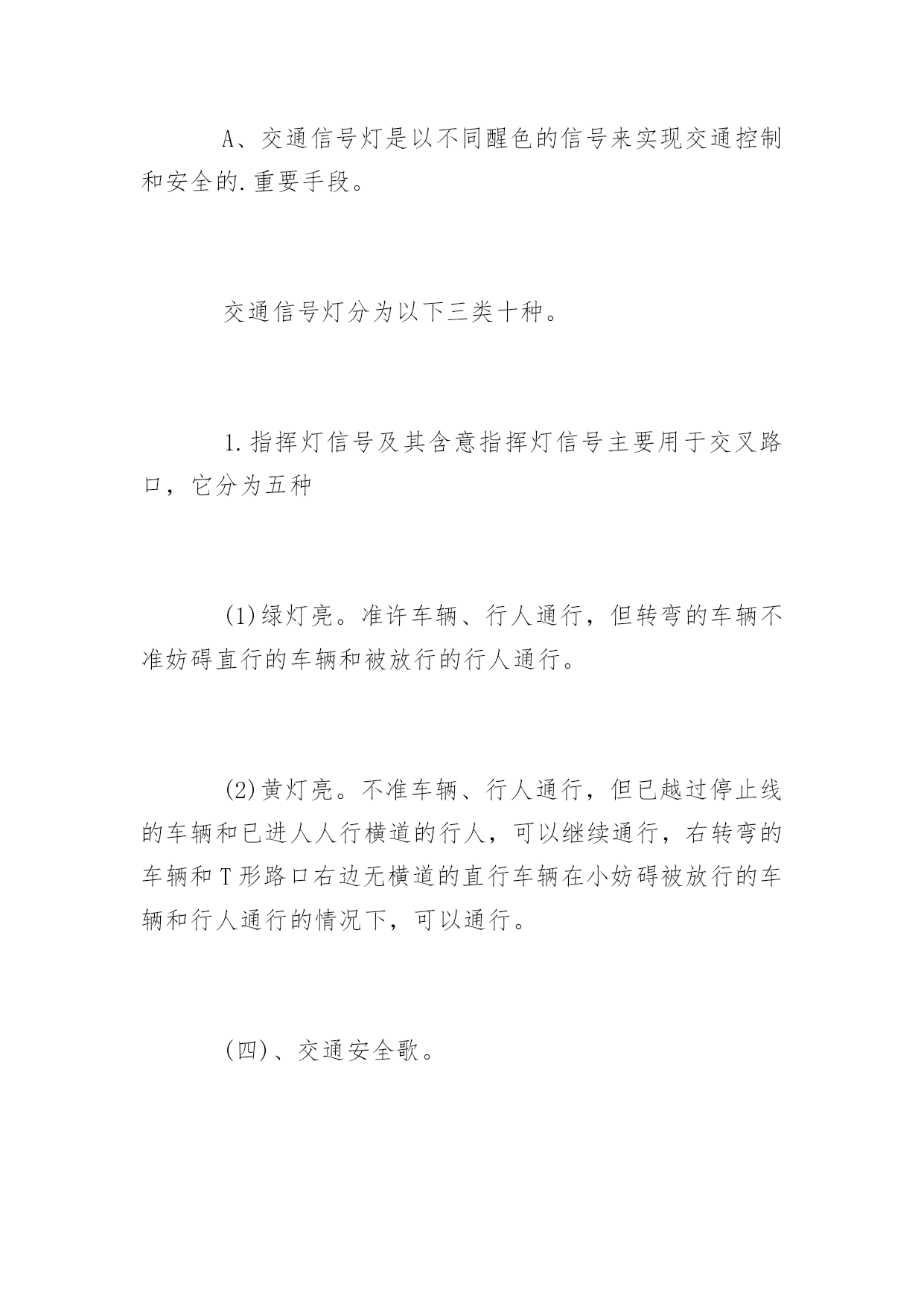 A、交通信号灯是以不同醒色的信号来实现交通控制和安全的.重要手段。

交通信号灯分为以下三类十种。

1.指挥灯信号及其含意指挥灯信号主要用于交叉路口，它分为五种

(1)绿灯亮。准许车辆、行人通行，但转弯的车辆不准妨碍直行的车辆和被放行的行人通行。

(2)黄灯亮。不准车辆、行人通行，但已越过停止线的车辆和已进人人行横道的行人，可以继续通行，右转弯的车辆和T形路口右边无横道的直行车辆在小妨碍被放行的车辆和行人通行的情况下，可以通行。

(四)、交通安全歌。